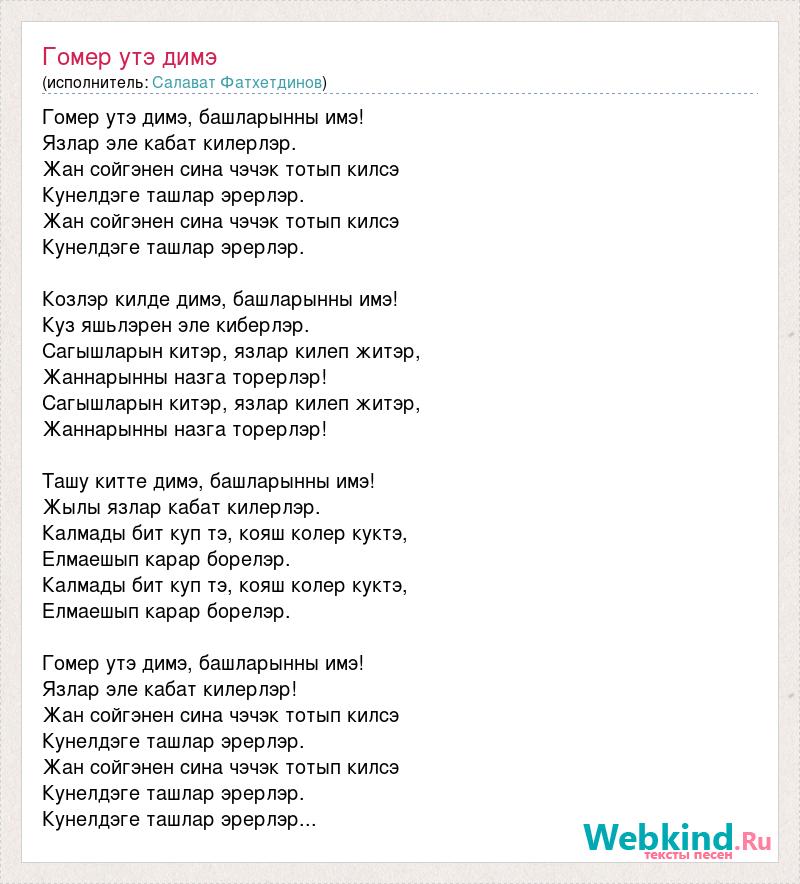 Гомер утэ димэ
(исполнитель: Салават Фатхетдинов)

Гомер утэ димэ, башларынны имэ!
Язлар эле кабат килерлэр.
Жан сойгэнен сина чэчэк тотып килсэ
Кунелдэге ташлар эрерлэр.
Жан сойгэнен сина чэчэк тотып килсэ
Кунелдэге ташлар эрерлэр.

Козлэр килде димэ, башларынны имэ!
Куз яшьлэрен эле киберлэр.
Сагышларын китэр, язлар килеп житэр,
Жаннарынны назга торерлэр!
Сагышларын китэр, язлар килеп житэр,
Жаннарынны назга торерлэр!

Ташу китте димэ, башларынны имэ!
Жылы язлар кабат килерлэр.
Калмады бит куп тэ, кояш колер куктэ,
Елмаешып карар борелэр.
Калмады бит куп тэ, кояш колер куктэ,
Елмаешып карар борелэр.

Гомер утэ димэ, башларынны имэ!
Язлар эле кабат килерлэр!
Жан сойгэнен сина чэчэк тотып килсэ
Кунелдэге ташлар эрерлэр.
Жан сойгэнен сина чэчэк тотып килсэ
Кунелдэге ташлар эрерлэр.
Кунелдэге ташлар эрерлэр...

Webkind.Ru
тексты песен